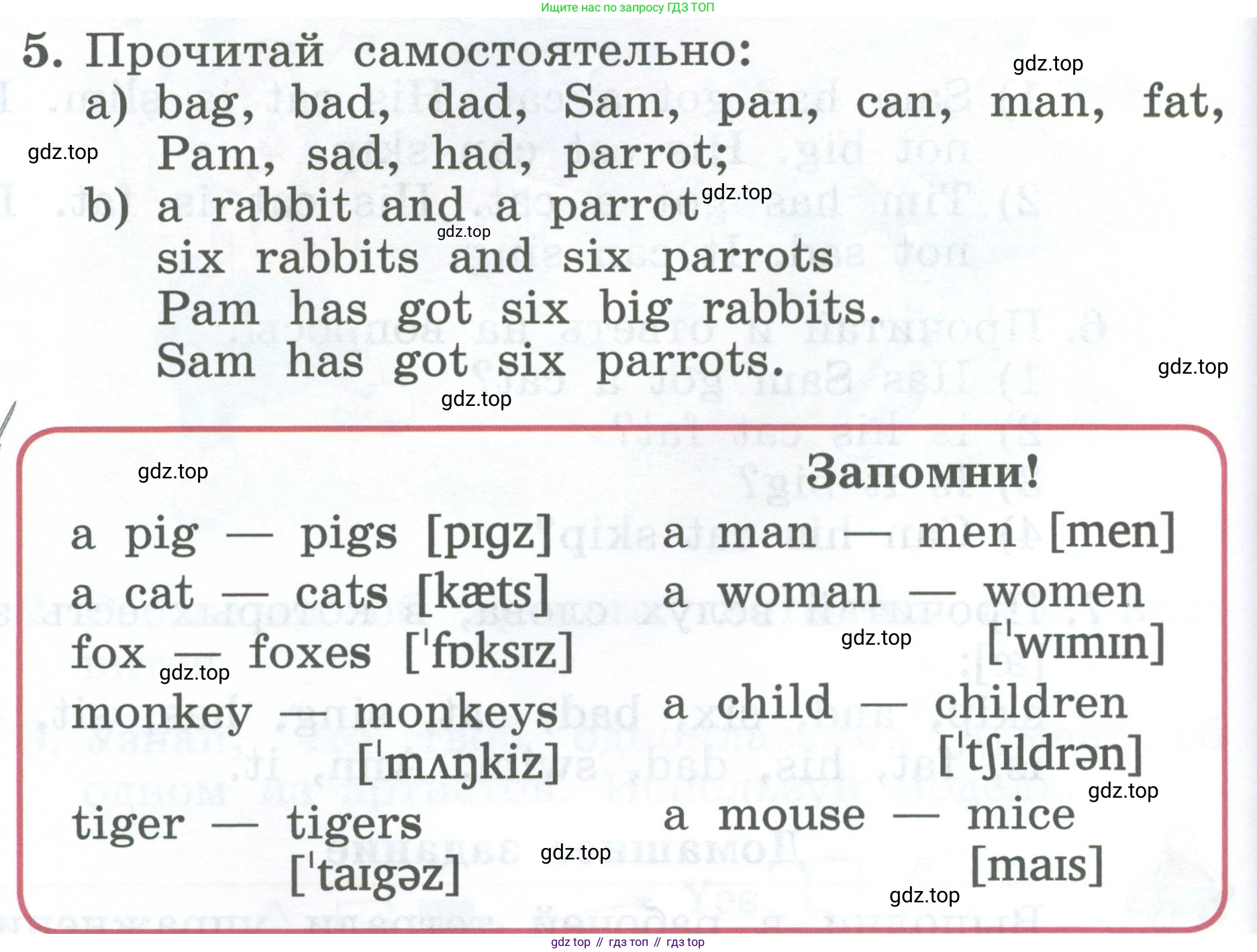 Ищите нас по запросу ГДЗ ТОП

5. Прочитай самостоятельно:
gdz.top
a) bag, bad, dad, Sam, pan, can, man, fat, Pam, sad, had, parrot;
gdz.top
b) a rabbit and a parrot
gdz.top
gdz.top
six rabbits and six parrots
Pam has got six big rabbits.
Sam has got six parrots.
gdz.top
gdz.top

gdz.top
Запомни!

a pig — pigs [pɪgz]
a cat — cats [kæts]
fox — foxes [ˈfɒksɪz]
gdz.top
monkey — monkeys [ˈmʌŋkiz]
tiger — tigers [ˈtaɪgəz]
gdz.top

a man — men [men]
a woman — women [ˈwɪmɪn]
gdz.top
a child — children [ˈtʃɪldrən]
gdz.top
a mouse — mice [maɪs]
gdz.top

gdz top // гдз топ // гдз top